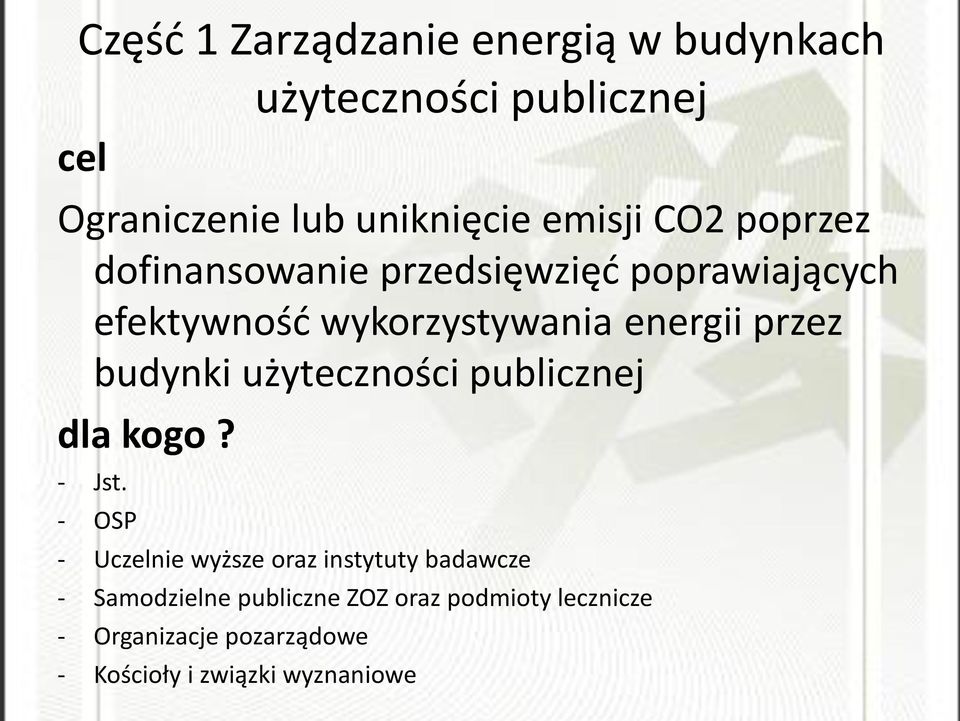 Część 1 Zarządzanie energią w budynkach użyteczności publicznej

cel

Ograniczenie lub uniknięcie emisji CO2 poprzez dofinansowanie przedsięwzięć poprawiających efektywność wykorzystywania energii przez budynki użyteczności publicznej

dla kogo ?

- Jst.
- OSP
- Uczelnie wyższe oraz instytuty badawcze
- Samodzielne publiczne ZOZ oraz podmioty lecznicze
- Organizacje pozarządowe
- Kościoły i związki wyznaniowe